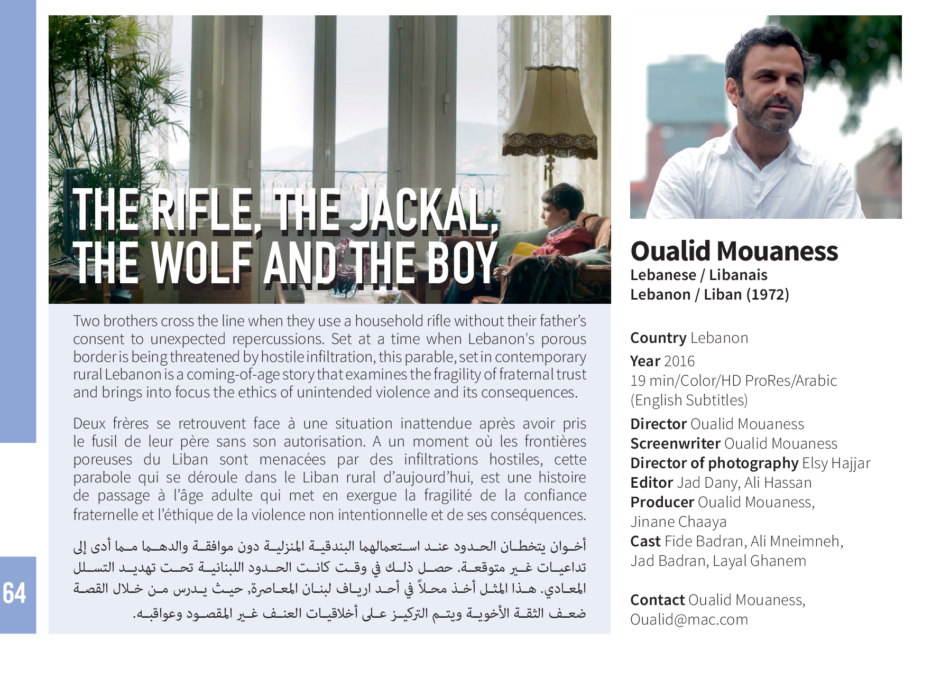 THE RIFLE, THE JACKAL, THE WOLF AND THE BOY

Two brothers cross the line when they use a household rifle without their father's consent to unexpected repercussions. Set at a time when Lebanon's porous border is being threatened by hostile infiltration, this parable, set in contemporary rural Lebanon is a coming-of-age story that examines the fragility of fraternal trust and brings into focus the ethics of unintended violence and its consequences.

Deux frères se retrouvent face à une situation inattendue après avoir pris le fusil de leur père sans son autorisation. A un moment où les frontières poreuses du Liban sont menacées par des infiltrations hostiles, cette parabole qui se déroule dans le Liban rural d'aujourd'hui, est une histoire de passage à l'âge adulte qui met en exergue la fragilité de la confiance fraternelle et l'éthique de la violence non intentionnelle et de ses conséquences.

أخوان يتخطان الحدود عند استعمالهما البندقية المنزلية دون موافقة والدهما مما أدى إلى تداعيات غير متوقعة. حصل ذلك في وقت كانت الحدود اللبنانية تحت تهديد التسلل المعادي. هذا المثل أخذ محلاً في أحد ارياف لبنان المعاصرة، حيث يدرس من خلال القصة ضعف الثقة الأخوية ويتم التركيز على أخلاقيات العنف غير المقصود وعواقبه.

64

Oualid Mouaness
Lebanese / Libanais
Lebanon / Liban (1972)

Country Lebanon
Year 2016
19 min/Color/HD ProRes/Arabic (English Subtitles)
Director Oualid Mouaness
Screenwriter Oualid Mouaness
Director of photography Elsy Hajjar
Editor Jad Dany, Ali Hassan
Producer Oualid Mouaness, Jinane Chaaya
Cast Fide Badran, Ali Mneimneh, Jad Badran, Layal Ghanem

Contact Oualid Mouaness, Oualid@mac.com